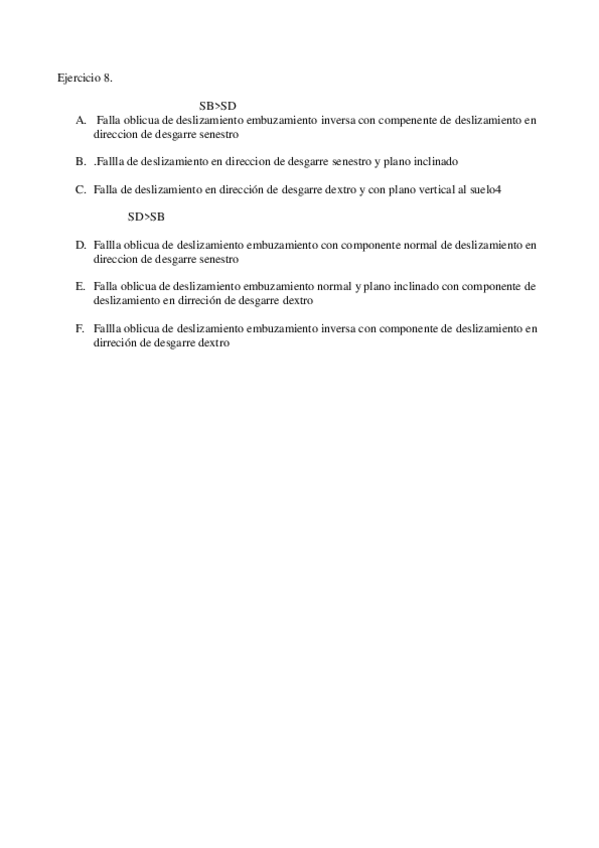 Ejercicio 8.

SB>SD

A. Falla oblicua de deslizamiento embuzamiento inversa con compenente de deslizamiento en direccion de desgarre senestro

B. .Fallla de deslizamiento en direccion de desgarre senestro y plano inclinado

C. Falla de deslizamiento en dirección de desgarre dextro y con plano vertical al suelo4

SD>SB

D. Fallla oblicua de deslizamiento embuzamiento con componente normal de deslizamiento en direccion de desgarre senestro

E. Falla oblicua de deslizamiento embuzamiento normal y plano inclinado con componente de deslizamiento en dirreción de desgarre dextro

F. Fallla oblicua de deslizamiento embuzamiento inversa con componente de deslizamiento en dirreción de desgarre dextro